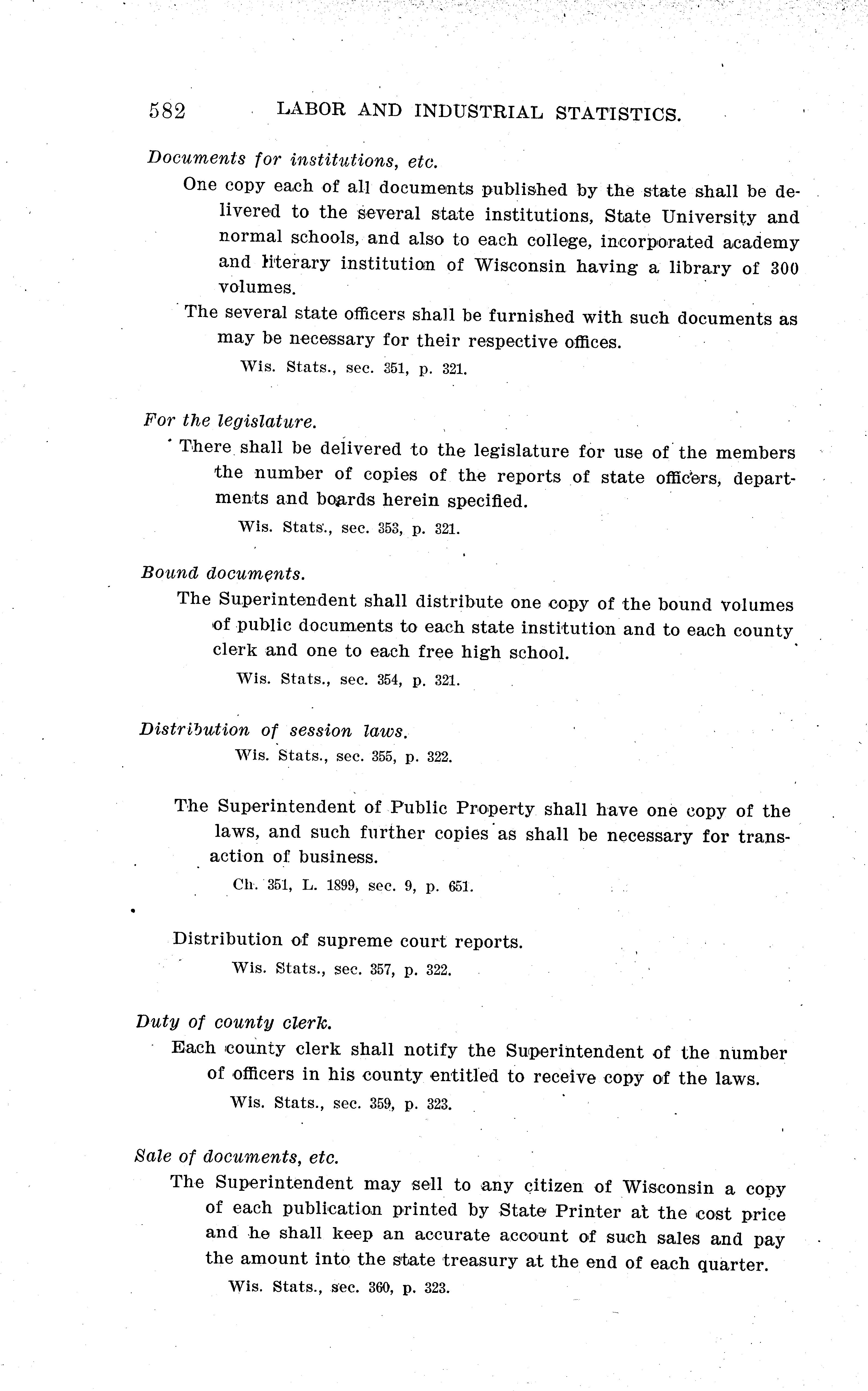 582 LABOR AND INDUSTRIAL STATISTICS.

Documents for institutions, etc.

One copy each of all documents published by the state shall be delivered to the several state institutions, State University and normal schools, and also to each college, incorporated academy and literary institution of Wisconsin having a library of 300 volumes.

The several state officers shall be furnished with such documents as may be necessary for their respective offices.

Wis. Stats., sec. 351, p. 321.

For the legislature.

There shall be delivered to the legislature for use of the members the number of copies of the reports of state officers, departments and boards herein specified.

Wis. Stats., sec. 353, p. 321.

Bound documents.

The Superintendent shall distribute one copy of the bound volumes of public documents to each state institution and to each county clerk and one to each free high school.

Wis. Stats., sec. 354, p. 321.

Distribution of session laws.

Wis. Stats., sec. 355, p. 322.

The Superintendent of Public Property shall have one copy of the laws, and such further copies as shall be necessary for transaction of business.

Ch. 351, L. 1899, sec. 9, p. 651.

Distribution of supreme court reports.

Wis. Stats., sec. 357, p. 322.

Duty of county clerk.

Each county clerk shall notify the Superintendent of the number of officers in his county entitled to receive copy of the laws.

Wis. Stats., sec. 359, p. 323.

Sale of documents, etc.

The Superintendent may sell to any citizen of Wisconsin a copy of each publication printed by State Printer at the cost price and he shall keep an accurate account of such sales and pay the amount into the state treasury at the end of each quarter.

Wis. Stats., sec. 360, p. 323.